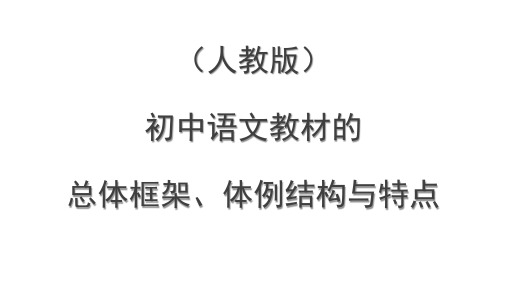 （人教版）

初中语文教材的

总体框架、体例结构与特点